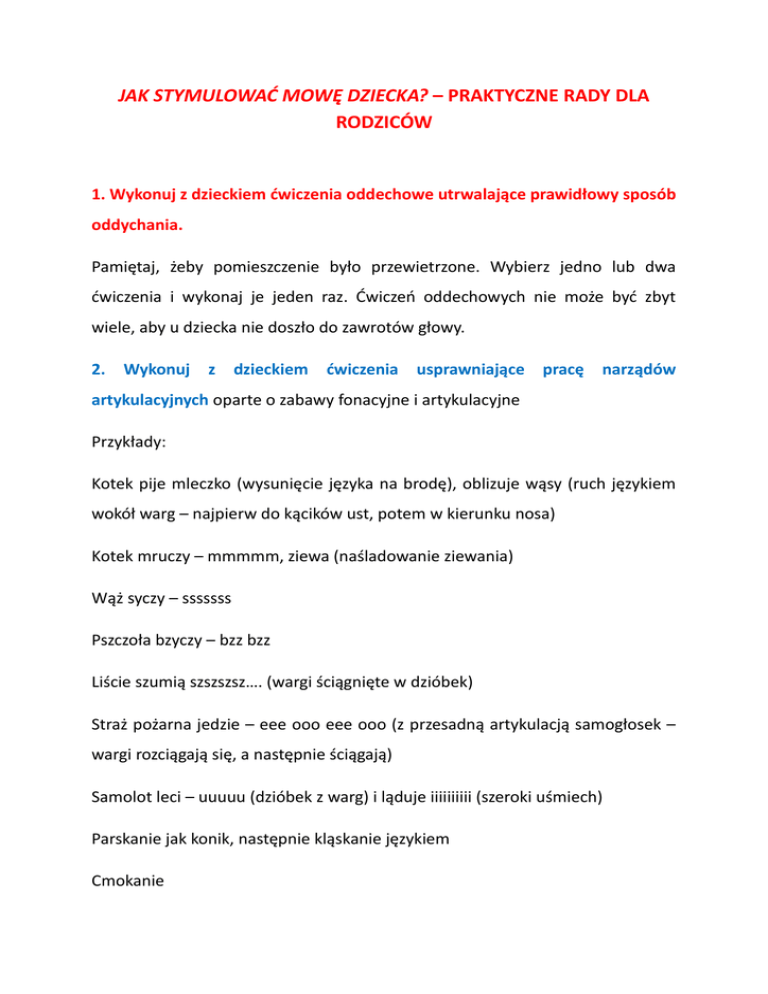 JAK STYMULOWAĆ MOWĘ DZIECKA? – PRAKTYCZNE RADY DLA RODZICÓW

1. Wykonuj z dzieckiem ćwiczenia oddechowe utrwalające prawidłowy sposób oddychania.

Pamiętaj, żeby pomieszczenie było przewietrzone. Wybierz jedno lub dwa ćwiczenia i wykonaj je jeden raz. Ćwiczeń oddechowych nie może być zbyt wiele, aby u dziecka nie doszło do zawrotów głowy.

2. Wykonuj z dzieckiem ćwiczenia usprawniające pracę narządów artykulacyjnych oparte o zabawy fonacyjne i artykulacyjne

Przykłady:

Kotek pije mleczko (wysunięcie języka na brodę), oblizuje wąsy (ruch językiem wokół warg – najpierw do kącików ust, potem w kierunku nosa)

Kotek mruczy – mmmmm, ziewa (naśladowanie ziewania)

Wąż syczy – sssssss

Pszczoła bzyczy – bzz bzz

Liście szumią szszszsz…. (wargi ściągnięte w dzióbek)

Straż pożarna jedzie – eee ooo eee ooo (z przesadną artykulacją samogłosek – wargi rozciągają się, a następnie ściągają)

Samolot leci – uuuuu (dzióbek z warg) i ląduje iiiiiiiii (szeroki uśmiech)

Parskanie jak konik, następnie kląskanie językiem

Cmokanie